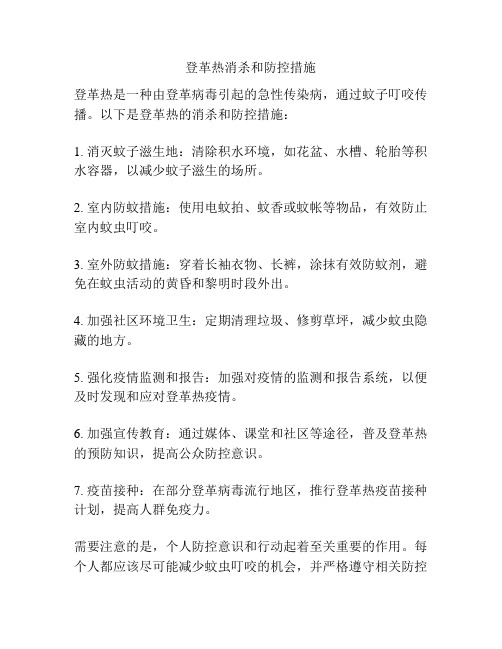 登革热消杀和防控措施

登革热是一种由登革病毒引起的急性传染病，通过蚊子叮咬传播。以下是登革热的消杀和防控措施：

1. 消灭蚊子滋生地：清除积水环境，如花盆、水槽、轮胎等积水容器，以减少蚊子滋生的场所。

2. 室内防蚊措施：使用电蚊拍、蚊香或蚊帐等物品，有效防止室内蚊虫叮咬。

3. 室外防蚊措施：穿着长袖衣物、长裤，涂抹有效防蚊剂，避免在蚊虫活动的黄昏和黎明时段外出。

4. 加强社区环境卫生：定期清理垃圾、修剪草坪，减少蚊虫隐藏的地方。

5. 强化疫情监测和报告：加强对疫情的监测和报告系统，以便及时发现和应对登革热疫情。

6. 加强宣传教育：通过媒体、课堂和社区等途径，普及登革热的预防知识，提高公众防控意识。

7. 疫苗接种：在部分登革病毒流行地区，推行登革热疫苗接种计划，提高人群免疫力。

需要注意的是，个人防控意识和行动起着至关重要的作用。每个人都应该尽可能减少蚊虫叮咬的机会，并严格遵守相关防控